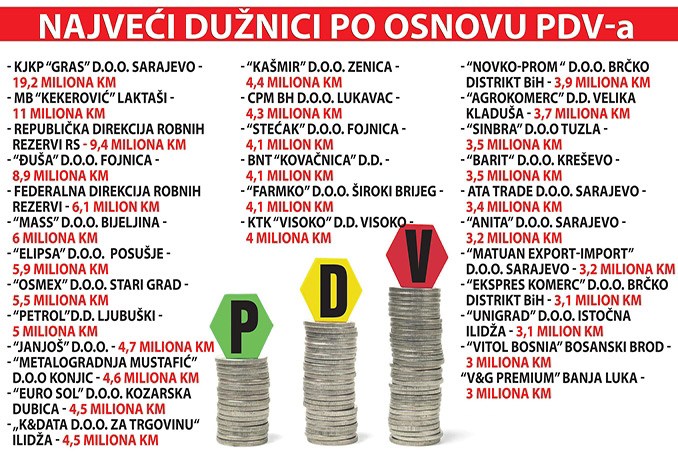 NAJVEĆI DUŽNICI PO OSNOVU PDV-a

- KJKP "GRAS" D.O.O. SARAJEVO - 19,2 MILIONA KM
- MB "KEKEROVIĆ" LAKTAŠI - 11 MILIONA KM
- REPUBLIČKA DIREKCIJA ROBNIH REZERVI RS - 9,4 MILIONA KM
- "ĐUŠA" D.O.O. FOJNICA - 8,9 MILIONA KM
- FEDERALNA DIREKCIJA ROBNIH REZERVI - 6,1 MILION KM
- "MASS" D.O.O. BIJELJINA - 6 MILIONA KM
- "ELIPSA" D.O.O. POSUŠJE - 5,9 MILIONA KM
- "OSMEX" D.O.O. STARI GRAD - 5,5 MILIONA KM
- "PETROL"D.D. LJUBUŠKI - 5 MILIONA KM
- "JANJOŠ" D.O.O. - 4,7 MILIONA KM
- "METALOGRADNJA MUSTAFIĆ" D.O.O KONJIC - 4,6 MILIONA KM
- "EURO SOL" D.O.O. KOZARSKA DUBICA - 4,5 MILIONA KM
- „K&DATA D.O.O. ZA TRGOVINU" ILIDŽA - 4,5 MILIONA KM

- "KAŠMIR" D.O.O. ZENICA - 4,4 MILIONA KM
- CPM BH D.O.O. LUKAVAC - 4,3 MILIONA KM
- "STEĆAK" D.O.O. FOJNICA - 4,1 MILION KM
- BNT "KOVAČNICA" D.D. - 4,1 MILION KM
- "FARMKO" D.O.O. ŠIROKI BRIJEG - 4,1 MILION KM
- KTK "VISOKO" D.D. VISOKO - 4 MILIONA KM

P D V

- "NOVKO-PROM " D.O.O. BRČKO DISTRIKT BiH - 3,9 MILIONA KM
- "AGROKOMERC" D.D. VELIKA KLADUŠA - 3,7 MILIONA KM
- "SINBRA" D.O.O TUZLA - 3,5 MILIONA KM
- "BARIT" D.O.O. KREŠEVO - 3,5 MILIONA KM
- ATA TRADE D.O.O. SARAJEVO - 3,4 MILIONA KM
- "ANITA" D.O.O. SARAJEVO - 3,2 MILIONA KM
- "MATUAN EXPORT-IMPORT" D.O.O. SARAJEVO - 3,2 MILIONA KM
- "EKSPRES KOMERC" D.O.O. BRČKO DISTRIKT BiH - 3,1 MILION KM
- "UNIGRAD" D.O.O. ISTOČNA ILIDŽA - 3,1 MILION KM
- "VITOL BOSNIA" BOSANSKI BROD - 3 MILIONA KM
"V&G PREMIUM" BANJA LUKA - 3 MILIONA KM